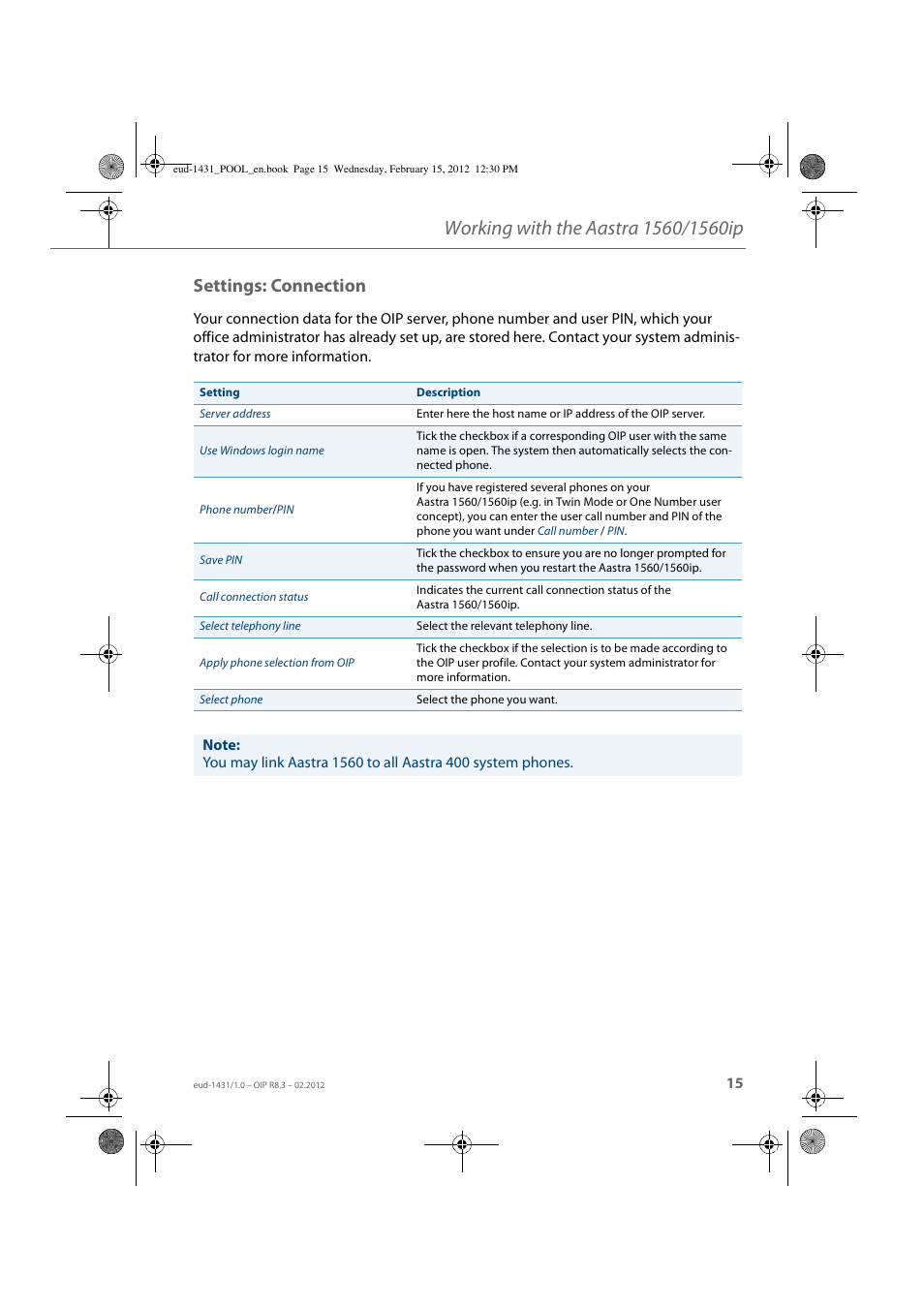 eud-1431_POOL_en.book Page 15 Wednesday, February 15, 2012 12:30 PM

Working with the Aastra 1560/1560ip

Settings: Connection

Your connection data for the OIP server, phone number and user PIN, which your office administrator has already set up, are stored here. Contact your system administrator for more information.

| Setting | Description |
|---|---|
| Server address | Enter here the host name or IP address of the OIP server. |
| Use Windows login name | Tick the checkbox if a corresponding OIP user with the same name is open. The system then automatically selects the connected phone. |
| Phone number/PIN | If you have registered several phones on your Aastra 1560/1560ip (e.g. in Twin Mode or One Number user concept), you can enter the user call number and PIN of the phone you want under Call number / PIN. |
| Save PIN | Tick the checkbox to ensure you are no longer prompted for the password when you restart the Aastra 1560/1560ip. |
| Call connection status | Indicates the current call connection status of the Aastra 1560/1560ip. |
| Select telephony line | Select the relevant telephony line. |
| Apply phone selection from OIP | Tick the checkbox if the selection is to be made according to the OIP user profile. Contact your system administrator for more information. |
| Select phone | Select the phone you want. |

Note:
You may link Aastra 1560 to all Aastra 400 system phones.

eud-1431/1.0 – OIP R8.3 – 02.2012

15